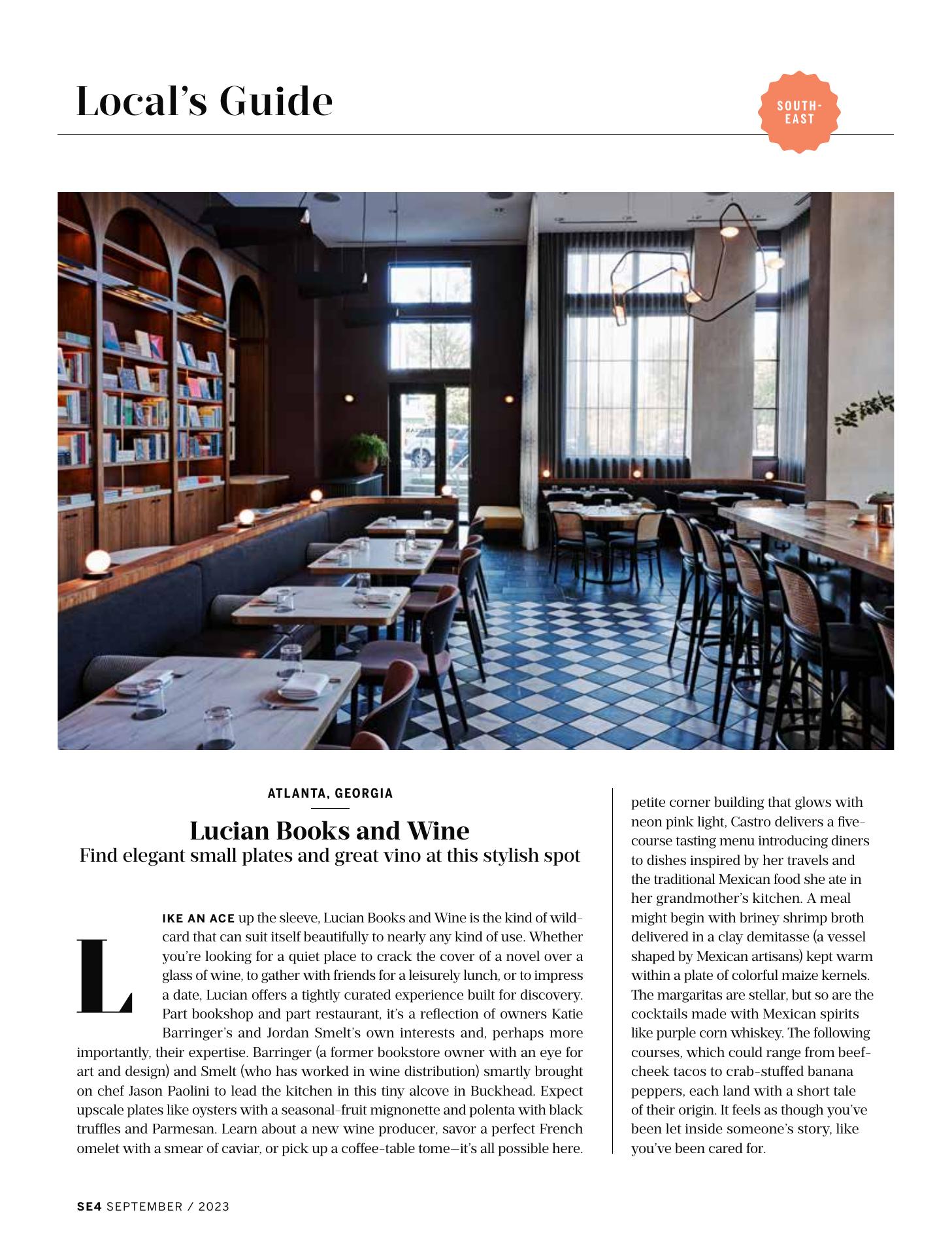 Local's Guide

SOUTH-EAST

ATLANTA, GEORGIA

Lucian Books and Wine
Find elegant small plates and great vino at this stylish spot

LIKE AN ACE up the sleeve, Lucian Books and Wine is the kind of wildcard that can suit itself beautifully to nearly any kind of use. Whether you're looking for a quiet place to crack the cover of a novel over a glass of wine, to gather with friends for a leisurely lunch, or to impress a date, Lucian offers a tightly curated experience built for discovery. Part bookshop and part restaurant, it's a reflection of owners Katie Barringer's and Jordan Smelt's own interests and, perhaps more importantly, their expertise. Barringer (a former bookstore owner with an eye for art and design) and Smelt (who has worked in wine distribution) smartly brought on chef Jason Paolini to lead the kitchen in this tiny alcove in Buckhead. Expect upscale plates like oysters with a seasonal-fruit mignonette and polenta with black truffles and Parmesan. Learn about a new wine producer, savor a perfect French omelet with a smear of caviar, or pick up a coffee-table tome—it's all possible here.

petite corner building that glows with neon pink light, Castro delivers a five-course tasting menu introducing diners to dishes inspired by her travels and the traditional Mexican food she ate in her grandmother's kitchen. A meal might begin with briney shrimp broth delivered in a clay demitasse (a vessel shaped by Mexican artisans) kept warm within a plate of colorful maize kernels. The margaritas are stellar, but so are the cocktails made with Mexican spirits like purple corn whiskey. The following courses, which could range from beef-cheek tacos to crab-stuffed banana peppers, each land with a short tale of their origin. It feels as though you've been let inside someone's story, like you've been cared for.

SE4 SEPTEMBER / 2023